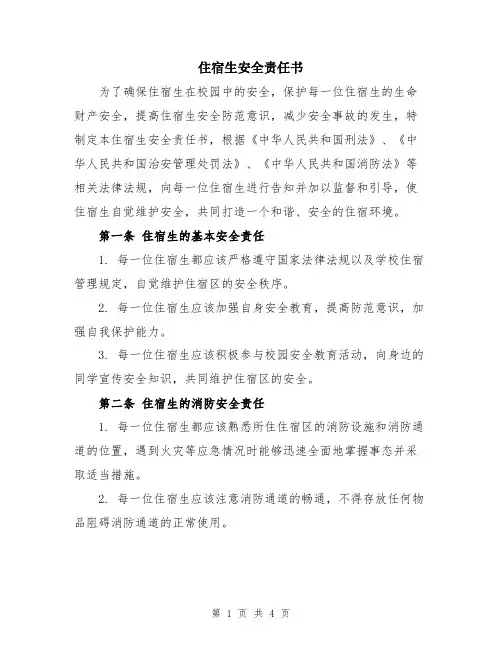 住宿生安全责任书

为了确保住宿生在校园中的安全，保护每一位住宿生的生命财产安全，提高住宿生安全防范意识，减少安全事故的发生，特制定本住宿生安全责任书，根据《中华人民共和国刑法》、《中华人民共和国治安管理处罚法》、《中华人民共和国消防法》等相关法律法规，向每一位住宿生进行告知并加以监督和引导，使住宿生自觉维护安全，共同打造一个和谐、安全的住宿环境。

第一条 住宿生的基本安全责任

1. 每一位住宿生都应该严格遵守国家法律法规以及学校住宿管理规定，自觉维护住宿区的安全秩序。

2. 每一位住宿生应该加强自身安全教育，提高防范意识，加强自我保护能力。

3. 每一位住宿生应该积极参与校园安全教育活动，向身边的同学宣传安全知识，共同维护住宿区的安全。

第二条 住宿生的消防安全责任

1. 每一位住宿生都应该熟悉所住住宿区的消防设施和消防通道的位置，遇到火灾等应急情况时能够迅速全面地掌握事态并采取适当措施。

2. 每一位住宿生应该注意消防通道的畅通，不得存放任何物品阻碍消防通道的正常使用。

第 1 页 共 4 页